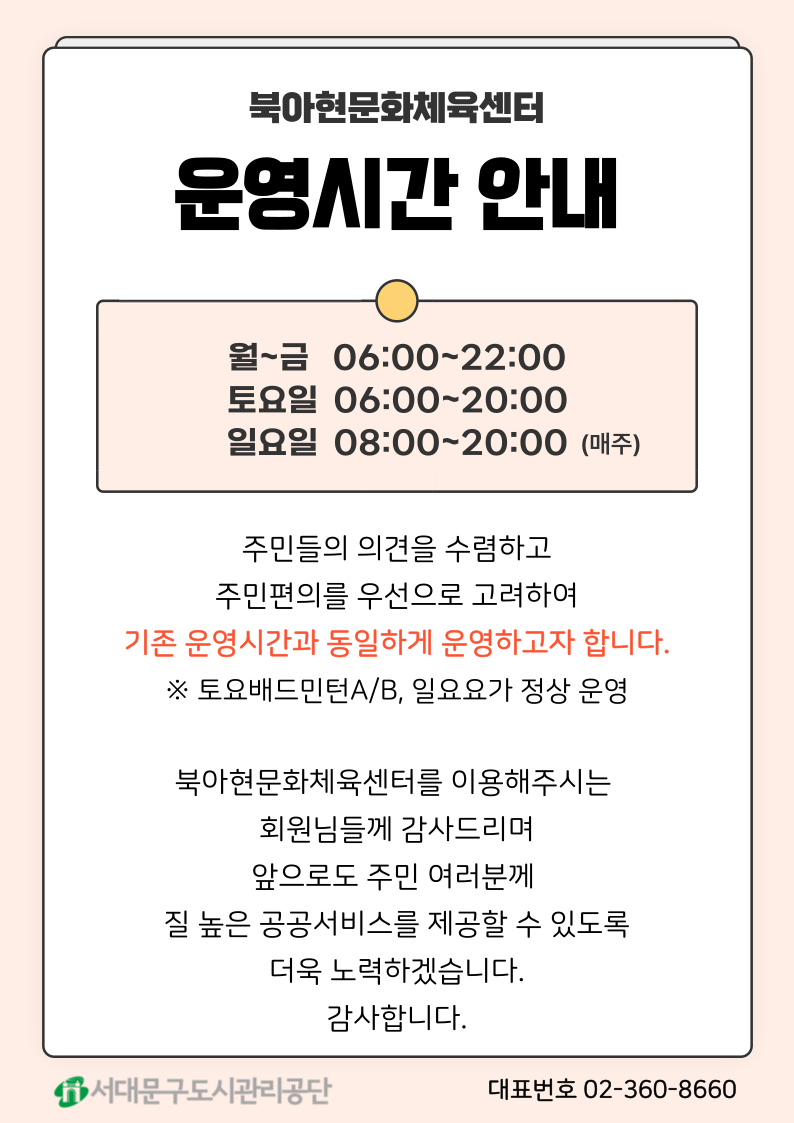 북아현문화체육센터

운영시간 안내

월~금 06:00~22:00
토요일 06:00~20:00
일요일 08:00~20:00 (매주)

주민들의 의견을 수렴하고
주민편의를 우선으로 고려하여
기존 운영시간과 동일하게 운영하고자 합니다.
※ 토요배드민턴A/B, 일요요가 정상 운영

북아현문화체육센터를 이용해주시는
회원님들께 감사드리며
앞으로도 주민 여러분께
질 높은 공공서비스를 제공할 수 있도록
더욱 노력하겠습니다.
감사합니다.

서대문구도시관리공단

대표번호 02-360-8660